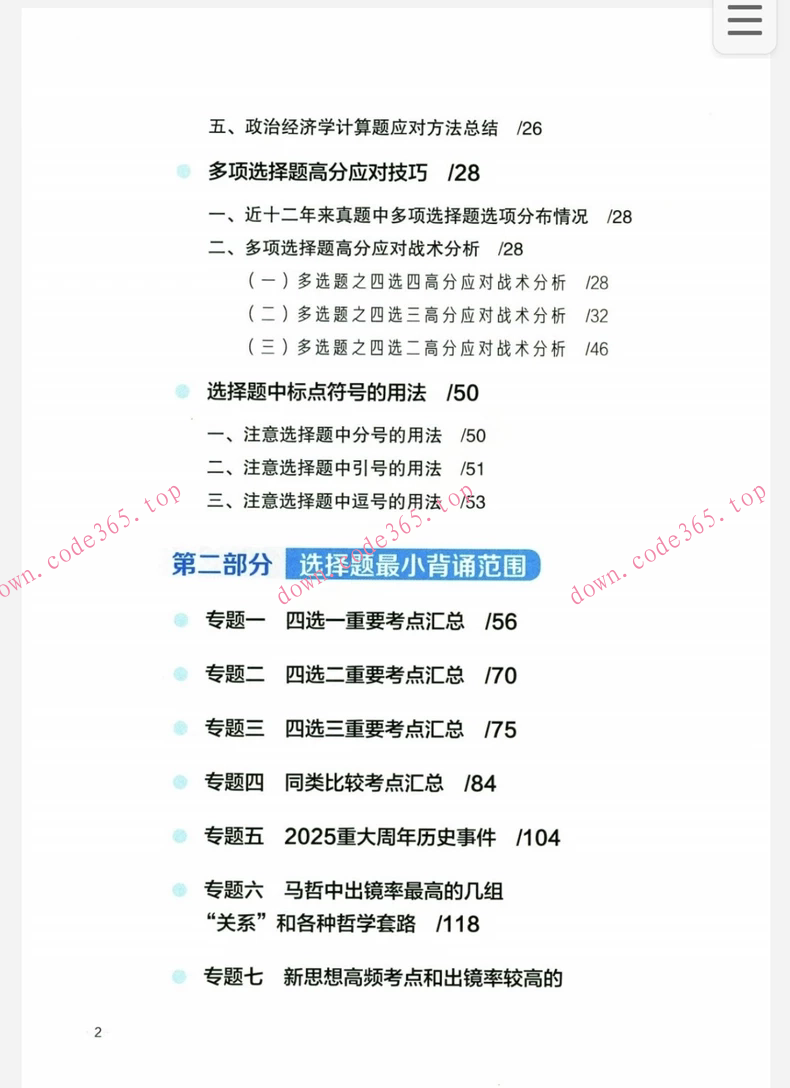 五、政治经济学计算题应对方法总结 /26

多项选择题高分应对技巧 /28

一、近十二年来真题中多项选择题选项分布情况 /28
二、多项选择题高分应对战术分析 /28
（一）多选题之四选四高分应对战术分析 /28
（二）多选题之四选三高分应对战术分析 /32
（三）多选题之四选二高分应对战术分析 /46

选择题中标点符号的用法 /50

一、注意选择题中分号的用法 /50
二、注意选择题中引号的用法 /51
三、注意选择题中逗号的用法 /53

down.code365.top down.code365.top down.code365.top

第二部分 选择题最小背诵范围

专题一 四选一重要考点汇总 /56

专题二 四选二重要考点汇总 /70

专题三 四选三重要考点汇总 /75

专题四 同类比较考点汇总 /84

专题五 2025重大周年历史事件 /104

专题六 马哲中出镜率最高的几组“关系”和各种哲学套路 /118

专题七 新思想高频考点和出镜率较高的

2